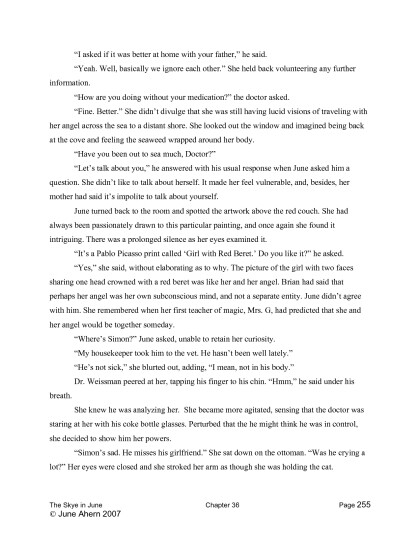 "I asked if it was better at home with your father," he said.

"Yeah. Well, basically we ignore each other." She held back volunteering any further information.

"How are you doing without your medication?" the doctor asked.

"Fine. Better." She didn't divulge that she was still having lucid visions of traveling with her angel across the sea to a distant shore. She looked out the window and imagined being back at the cove and feeling the seaweed wrapped around her body.

"Have you been out to sea much, Doctor?"

"Let's talk about you," he answered with his usual response when June asked him a question. She didn't like to talk about herself. It made her feel vulnerable, and, besides, her mother had said it's impolite to talk about yourself.

June turned back to the room and spotted the artwork above the red couch. She had always been passionately drawn to this particular painting, and once again she found it intriguing. There was a prolonged silence as her eyes examined it.

"It's a Pablo Picasso print called 'Girl with Red Beret.' Do you like it?" he asked.

"Yes," she said, without elaborating as to why. The picture of the girl with two faces sharing one head crowned with a red beret was like her and her angel. Brian had said that perhaps her angel was her own subconscious mind, and not a separate entity. June didn't agree with him. She remembered when her first teacher of magic, Mrs. G, had predicted that she and her angel would be together someday.

"Where's Simon?" June asked, unable to retain her curiosity.

"My housekeeper took him to the vet. He hasn't been well lately."

"He's not sick," she blurted out, adding, "I mean, not in his body."

Dr. Weissman peered at her, tapping his finger to his chin. "Hmm," he said under his breath.

She knew he was analyzing her. She became more agitated, sensing that the doctor was staring at her with his coke bottle glasses. Perturbed that the he might think he was in control, she decided to show him her powers.

"Simon's sad. He misses his girlfriend." She sat down on the ottoman. "Was he crying a lot?" Her eyes were closed and she stroked her arm as though she was holding the cat.

The Skye in June Chapter 36 Page 255
© June Ahern 2007